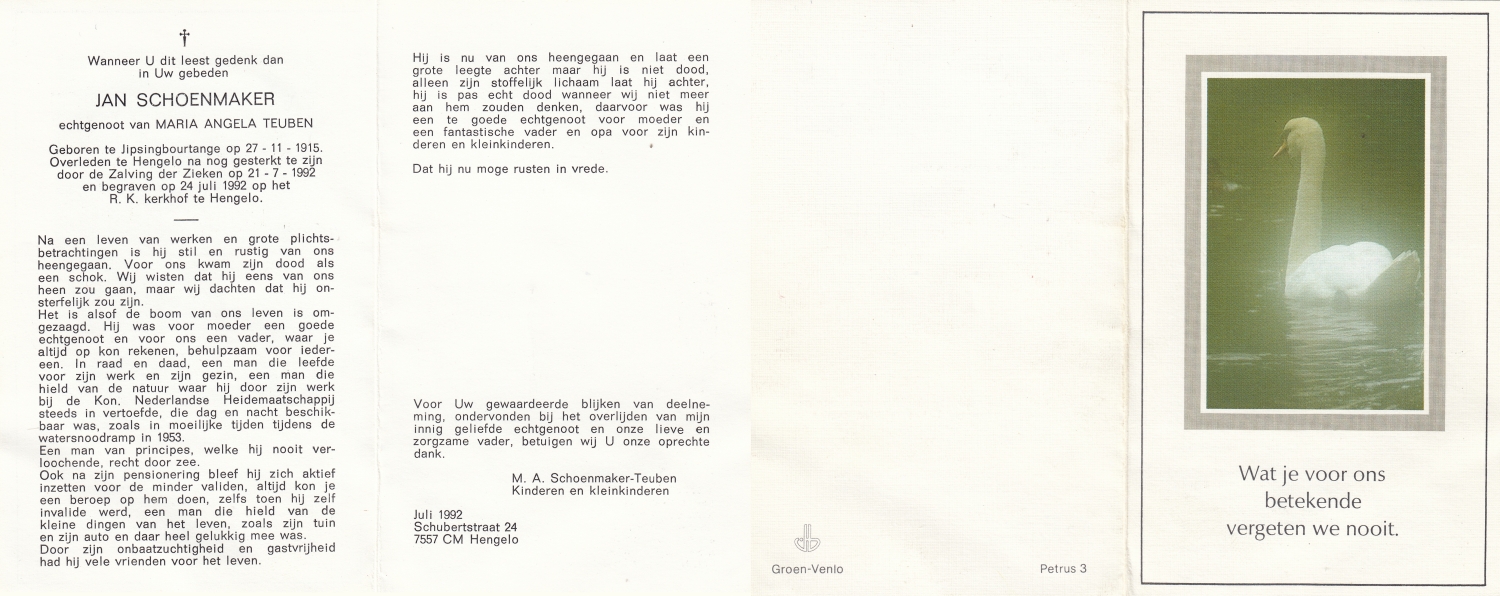 †

Wanneer U dit leest gedenk dan in Uw gebeden

JAN SCHOENMAKER

echtgenoot van MARIA ANGELA TEUBEN

Geboren te Jipsingbourtange op 27 - 11 - 1915. Overleden te Hengelo na nog gesterkt te zijn door de Zalving der Zieken op 21 - 7 - 1992 en begraven op 24 juli 1992 op het R. K. kerkhof te Hengelo.

Na een leven van werken en grote plichtsbetrachtingen is hij stil en rustig van ons heengegaan. Voor ons kwam zijn dood als een schok. Wij wisten dat hij eens van ons heen zou gaan, maar wij dachten dat hij onsterfelijk zou zijn.
Het is alsof de boom van ons leven is omgezaagd. Hij was voor moeder een goede echtgenoot en voor ons een vader, waar je altijd op kon rekenen, behulpzaam voor iedereen. In raad en daad, een man die leefde voor zijn werk en zijn gezin, een man die hield van de natuur waar hij door zijn werk bij de Kon. Nederlandse Heidemaatschappij steeds in vertoefde, die dag en nacht beschikbaar was, zoals in moeilijke tijden tijdens de watersnoodramp in 1953.
Een man van principes, welke hij nooit verloochende, recht door zee.
Ook na zijn pensionering bleef hij zich aktief inzetten voor de minder validen, altijd kon je een beroep op hem doen, zelfs toen hij zelf invalide werd, een man die hield van de kleine dingen van het leven, zoals zijn tuin en zijn auto en daar heel gelukkig mee was.
Door zijn onbaatzuchtigheid en gastvrijheid had hij vele vrienden voor het leven.

Hij is nu van ons heengegaan en laat een grote leegte achter maar hij is niet dood, alleen zijn stoffelijk lichaam laat hij achter, hij is pas echt dood wanneer wij niet meer aan hem zouden denken, daarvoor was hij een te goede echtgenoot voor moeder en een fantastische vader en opa voor zijn kinderen en kleinkinderen.

Dat hij nu moge rusten in vrede.

Voor Uw gewaardeerde blijken van deelneming, ondervonden bij het overlijden van mijn innig geliefde echtgenoot en onze lieve en zorgzame vader, betuigen wij U onze oprechte dank.

M. A. Schoenmaker-Teuben
Kinderen en kleinkinderen

Juli 1992
Schubertstraat 24
7557 CM Hengelo

Groen-Venlo

Petrus 3

Wat je voor ons betekende vergeten we nooit.